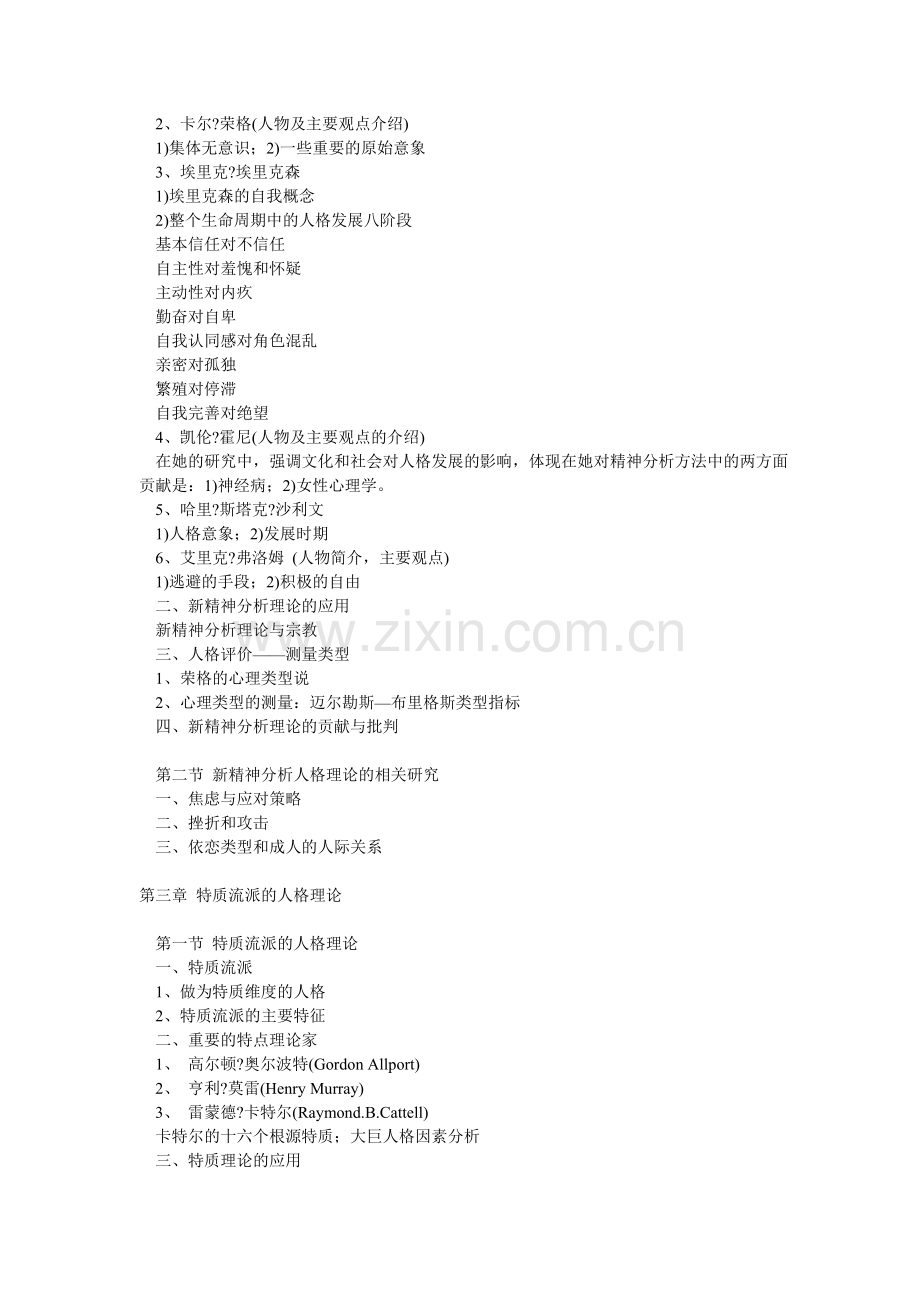 2、卡尔?荣格(人物及主要观点介绍)
1)集体无意识；2)一些重要的原始意象
3、埃里克?埃里克森
1)埃里克森的自我概念
2)整个生命周期中的人格发展八阶段
基本信任对不信任
自主性对羞愧和怀疑
主动性对内疚
勤奋对自卑
自我认同感对角色混乱
亲密对孤独
繁殖对停滞
自我完善对绝望
4、凯伦?霍尼(人物及主要观点的介绍)
在她的研究中，强调文化和社会对人格发展的影响，体现在她对精神分析方法中的两方面贡献是：1)神经病；2)女性心理学。
5、哈里?斯塔克?沙利文
1)人格意象；2)发展时期
6、艾里克?弗洛姆 (人物简介，主要观点)
1)逃避的手段；2)积极的自由
二、新精神分析理论的应用
新精神分析理论与宗教
三、人格评价——测量类型
1、荣格的心理类型说
2、心理类型的测量：迈尔勘斯—布里格斯类型指标
四、新精神分析理论的贡献与批判

第二节 新精神分析人格理论的相关研究
一、焦虑与应对策略
二、挫折和攻击
三、依恋类型和成人的人际关系

第三章 特质流派的人格理论

第一节 特质流派的人格理论
一、特质流派
1、做为特质维度的人格
2、特质流派的主要特征
二、重要的特点理论家
1、 高尔顿?奥尔波特(Gordon Allport)
2、 亨利?莫雷(Henry Murray)
3、 雷蒙德?卡特尔(Raymond.B.Cattell)
卡特尔的十六个根源特质；大巨人格因素分析
三、特质理论的应用

www.zixin.com.cn